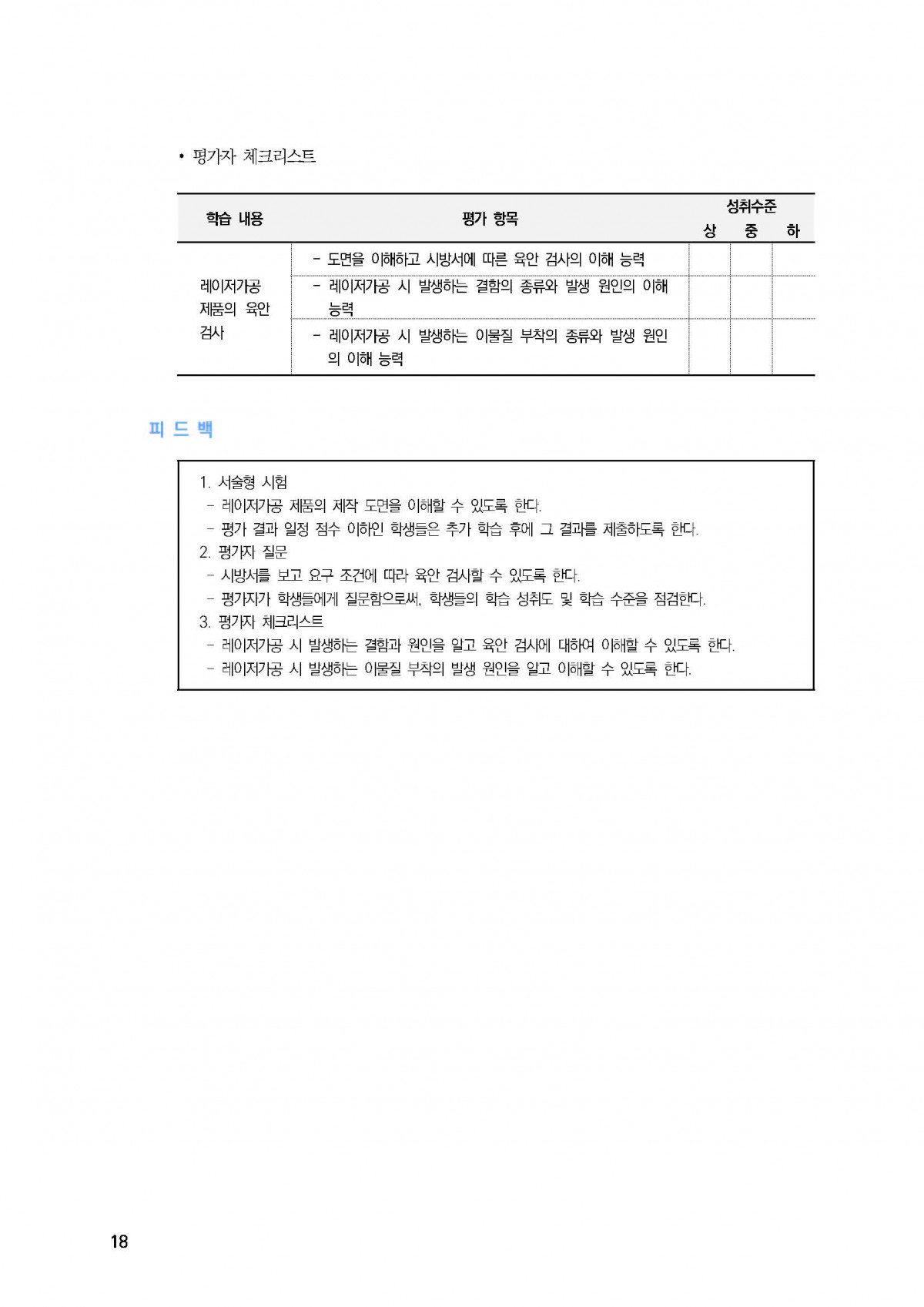 • 평가자 체크리스트

| 학습 내용 | 평가 항목 | 성취수준 상 | 성취수준 중 | 성취수준 하 |
|---|---|---|---|---|
| 레이저가공 제품의 육안 검사 | - 도면을 이해하고 시방서에 따른 육안 검사의 이해 능력 | | | |
| | - 레이저가공 시 발생하는 결함의 종류와 발생 원인의 이해 능력 | | | |
| | - 레이저가공 시 발생하는 이물질 부착의 종류와 발생 원인의 이해 능력 | | | |

피 드 백

1. 서술형 시험
- 레이저가공 제품의 제작 도면을 이해할 수 있도록 한다.
- 평가 결과 일정 점수 이하인 학생들은 추가 학습 후에 그 결과를 제출하도록 한다.
2. 평가자 질문
- 시방서를 보고 요구 조건에 따라 육안 검사할 수 있도록 한다.
- 평가자가 학생들에게 질문함으로써, 학생들의 학습 성취도 및 학습 수준을 점검한다.
3. 평가자 체크리스트
- 레이저가공 시 발생하는 결함과 원인을 알고 육안 검사에 대하여 이해할 수 있도록 한다.
- 레이저가공 시 발생하는 이물질 부착의 발생 원인을 알고 이해할 수 있도록 한다.

18